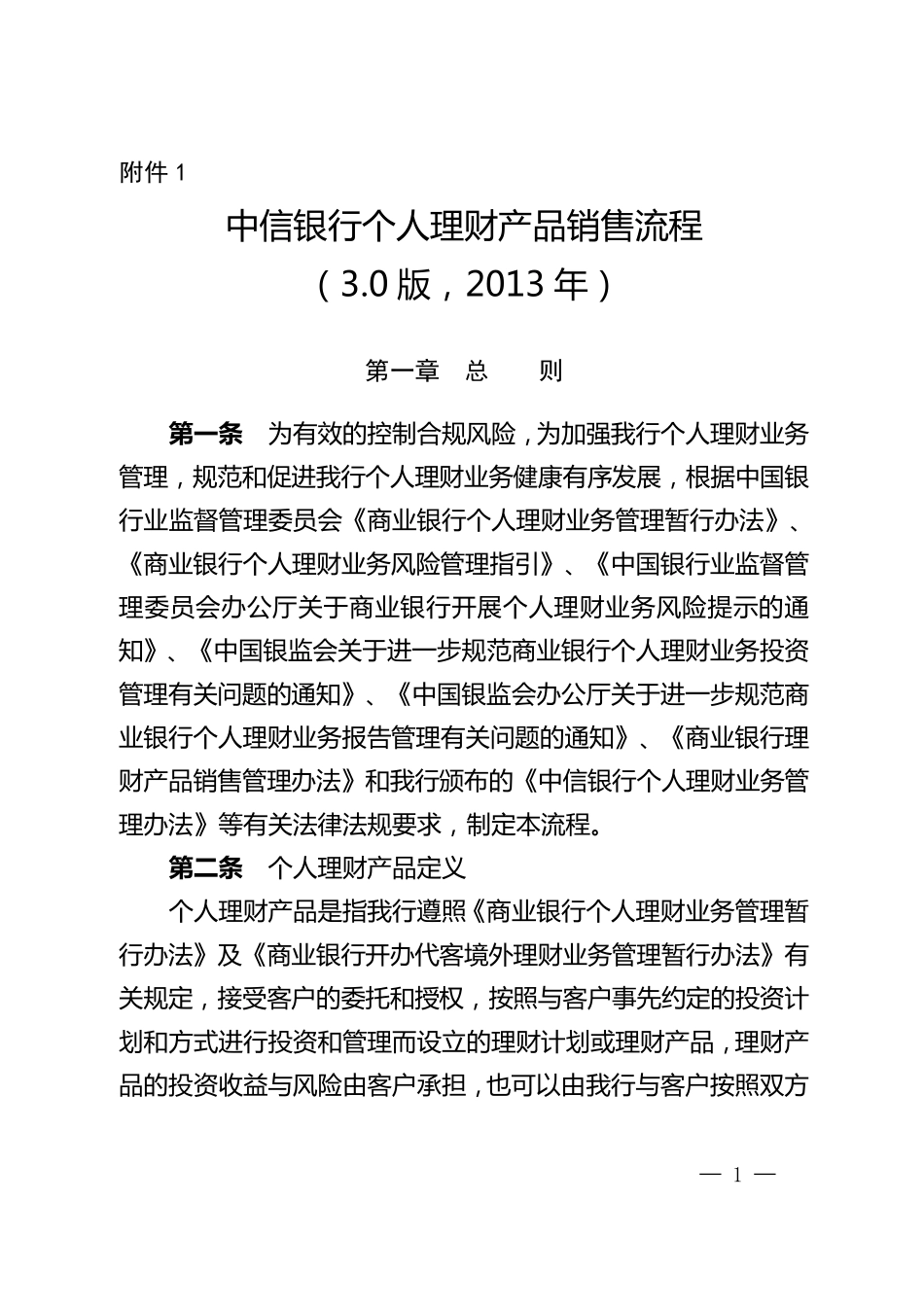 附件 1

中信银行个人理财产品销售流程
（3.0 版，2013 年）

第一章　总　　则

第一条　为有效的控制合规风险，为加强我行个人理财业务管理，规范和促进我行个人理财业务健康有序发展，根据中国银行业监督管理委员会《商业银行个人理财业务管理暂行办法》、《商业银行个人理财业务风险管理指引》、《中国银行业监督管理委员会办公厅关于商业银行开展个人理财业务风险提示的通知》、《中国银监会关于进一步规范商业银行个人理财业务投资管理有关问题的通知》、《中国银监会办公厅关于进一步规范商业银行个人理财业务报告管理有关问题的通知》、《商业银行理财产品销售管理办法》和我行颁布的《中信银行个人理财业务管理办法》等有关法律法规要求，制定本流程。

第二条　个人理财产品定义

个人理财产品是指我行遵照《商业银行个人理财业务管理暂行办法》及《商业银行开办代客境外理财业务管理暂行办法》有关规定，接受客户的委托和授权，按照与客户事先约定的投资计划和方式进行投资和管理而设立的理财计划或理财产品，理财产品的投资收益与风险由客户承担，也可以由我行与客户按照双方

— 1 —